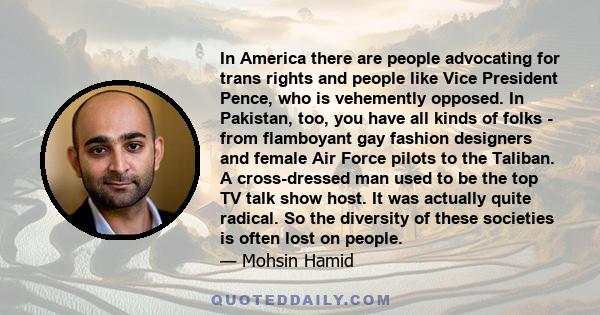 In America there are people advocating for trans rights and people like Vice President Pence, who is vehemently opposed. In Pakistan, too, you have all kinds of folks - from flamboyant gay fashion designers and female Air Force pilots to the Taliban. A cross-dressed man used to be the top TV talk show host. It was actually quite radical. So the diversity of these societies is often lost on people.

— Mohsin Hamid

QUOTEDDAILY.COM